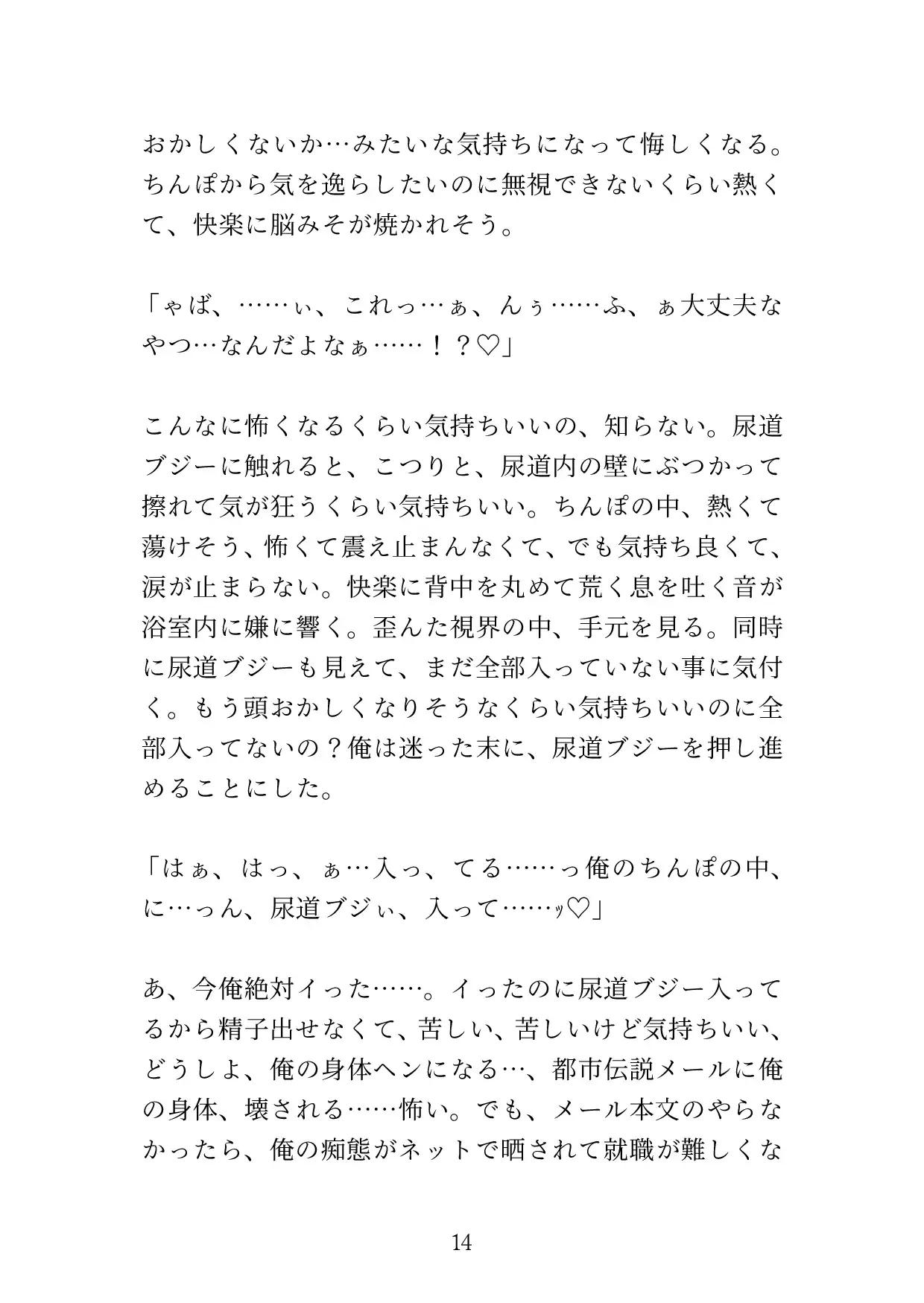 おかしくないか…みたいな気持ちになって悔しくなる。ちんぽから気を逸らしたいのに無視できないくらい熱くて、快楽に脳みそが焼かれそう。

「ゃば、……ぃ、これっ…ぁ、んぅ……ふ、ぁ大丈夫なやつ…なんだよなぁ……！？♡」

こんなに怖くなるくらい気持ちいいの、知らない。尿道ブジーに触れると、こつりと、尿道内の壁にぶつかって擦れて気が狂うくらい気持ちいい。ちんぽの中、熱くて蕩けそう、怖くて震え止まんなくて、でも気持ち良くて、涙が止まらない。快楽に背中を丸めて荒く息を吐く音が浴室内に嫌に響く。歪んだ視界の中、手元を見る。同時に尿道ブジーも見えて、まだ全部入っていない事に気付く。もう頭おかしくなりそうなくらい気持ちいいのに全部入ってないの？俺は迷った末に、尿道ブジーを押し進めることにした。

「はぁ、はっ、ぁ…入っ、てる……っ俺のちんぽの中、に…っん、尿道ブジぃ、入って……ッ♡」

あ、今俺絶対イった……。イったのに尿道ブジー入ってるから精子出せなくて、苦しい、苦しいけど気持ちいい、どうしよ、俺の身体ヘンになる…、都市伝説メールに俺の身体、壊される……怖い。でも、メール本文のやらなかったら、俺の痴態がネットで晒されて就職が難しくな

14